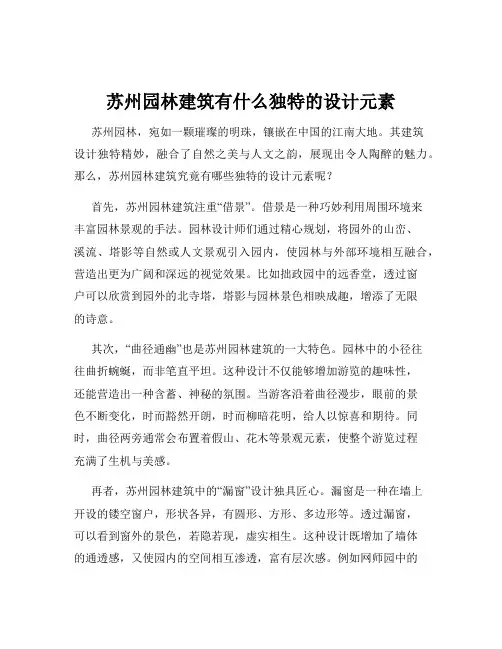 苏州园林建筑有什么独特的设计元素

苏州园林，宛如一颗璀璨的明珠，镶嵌在中国的江南大地。其建筑设计独特精妙，融合了自然之美与人文之韵，展现出令人陶醉的魅力。那么，苏州园林建筑究竟有哪些独特的设计元素呢？

首先，苏州园林建筑注重“借景”。借景是一种巧妙利用周围环境来丰富园林景观的手法。园林设计师们通过精心规划，将园外的山峦、溪流、塔影等自然或人文景观引入园内，使园林与外部环境相互融合，营造出更为广阔和深远的视觉效果。比如拙政园中的远香堂，透过窗户可以欣赏到园外的北寺塔，塔影与园林景色相映成趣，增添了无限的诗意。

其次，“曲径通幽”也是苏州园林建筑的一大特色。园林中的小径往往曲折蜿蜒，而非笔直平坦。这种设计不仅能够增加游览的趣味性，还能营造出一种含蓄、神秘的氛围。当游客沿着曲径漫步，眼前的景色不断变化，时而豁然开朗，时而柳暗花明，给人以惊喜和期待。同时，曲径两旁通常会布置着假山、花木等景观元素，使整个游览过程充满了生机与美感。

再者，苏州园林建筑中的“漏窗”设计独具匠心。漏窗是一种在墙上开设的镂空窗户，形状各异，有圆形、方形、多边形等。透过漏窗，可以看到窗外的景色，若隐若现，虚实相生。这种设计既增加了墙体的通透感，又使园内的空间相互渗透，富有层次感。例如网师园中的